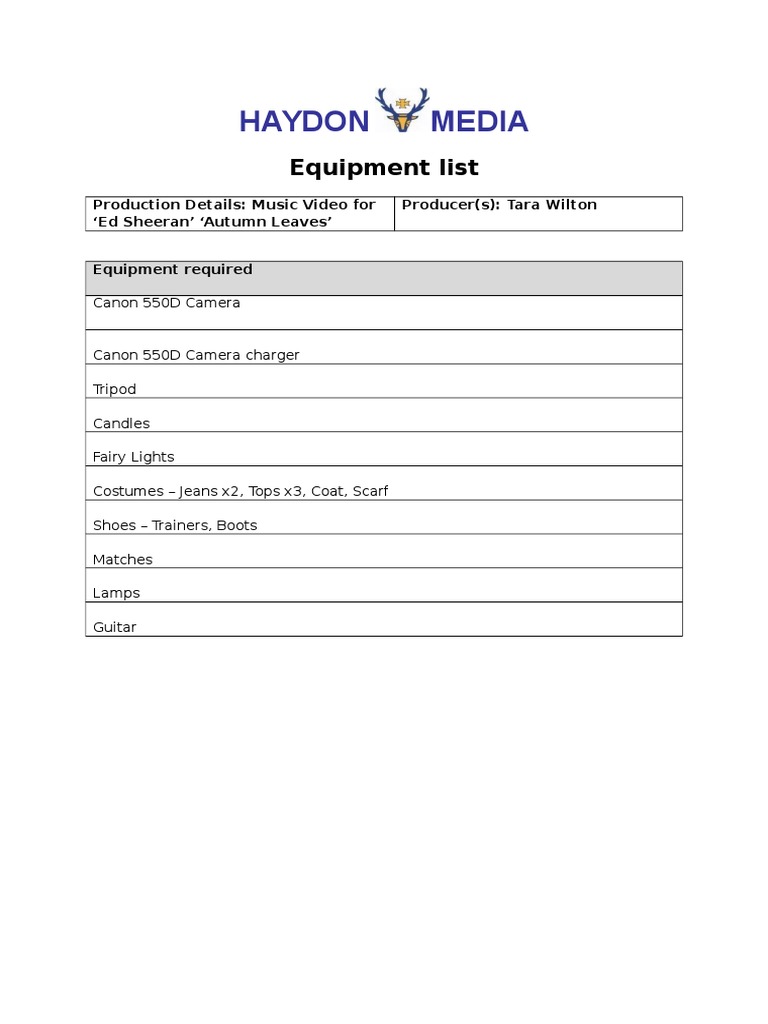 HAYDON MEDIA

Equipment list

| Production Details: Music Video for ‘Ed Sheeran’ ‘Autumn Leaves’ | Producer(s): Tara Wilton |
|---|---|

| Equipment required |
|---|
| Canon 550D Camera |
| Canon 550D Camera charger |
| Tripod |
| Candles |
| Fairy Lights |
| Costumes – Jeans x2, Tops x3, Coat, Scarf |
| Shoes – Trainers, Boots |
| Matches |
| Lamps |
| Guitar |